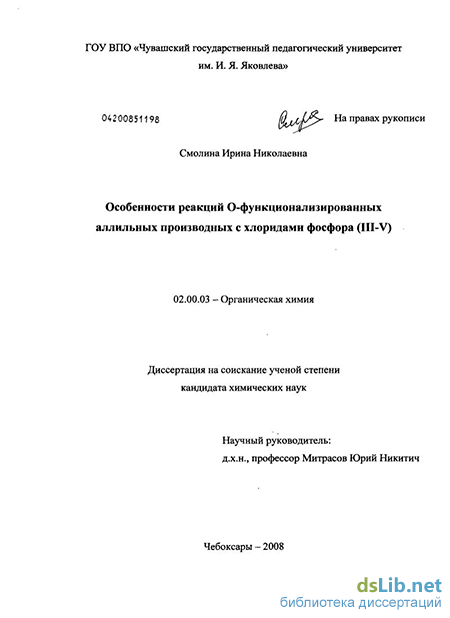 ГОУ ВПО «Чувашский государственный педагогический университет им. И. Я. Яковлева»

04200851198

На правах рукописи

Смолина Ирина Николаевна

Особенности реакций О-функционализированных аллильных производных с хлоридами фосфора (III-V)

02.00.03 – Органическая химия

Диссертация на соискание ученой степени кандидата химических наук

Научный руководитель:
д.х.н., профессор Митрасов Юрий Никитич

Чебоксары – 2008

dsLib.net
библиотека диссертаций